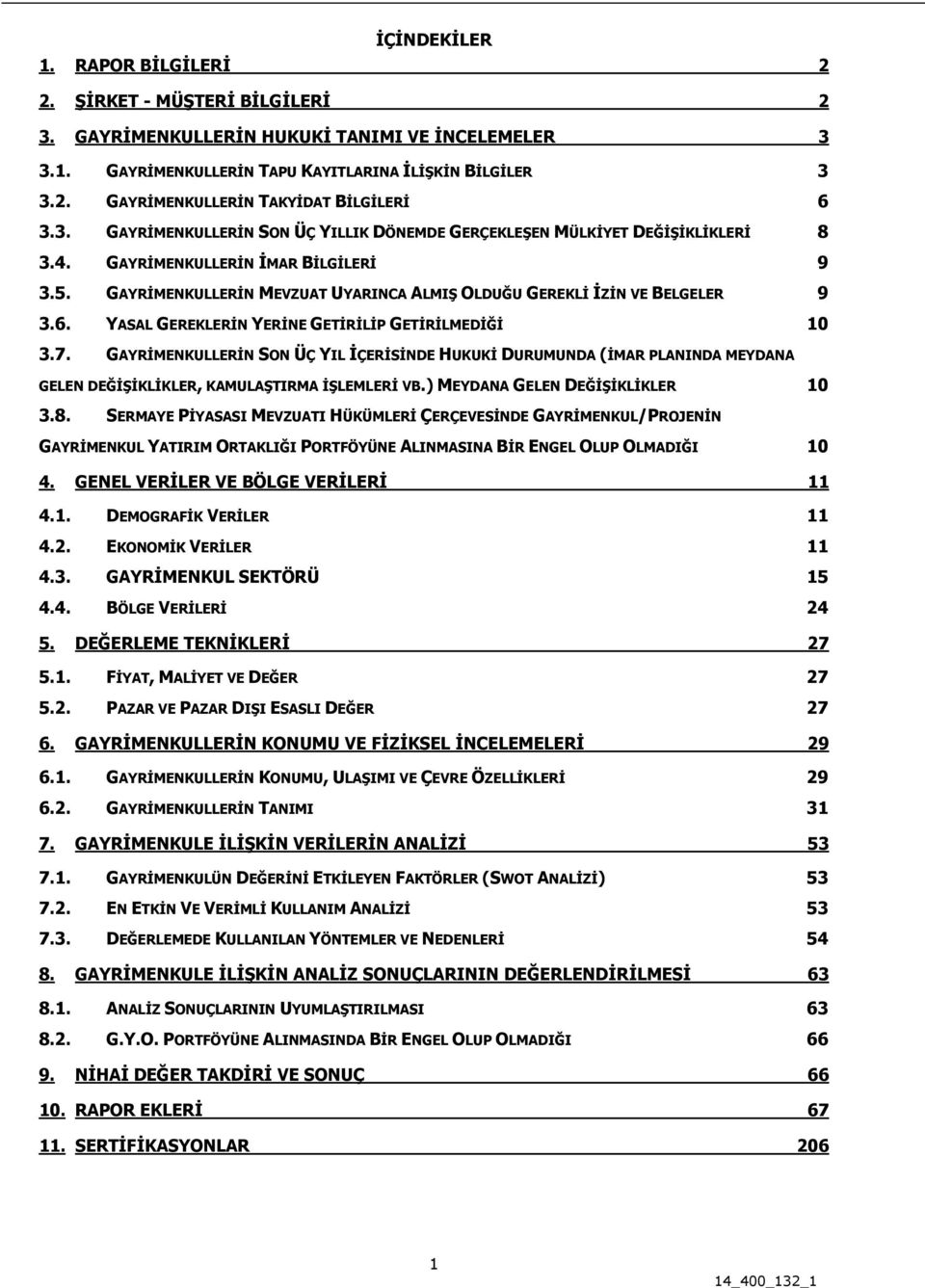 İÇİNDEKİLER

1. RAPOR BİLGİLERİ 2

2. ŞİRKET - MÜŞTERİ BİLGİLERİ 2

3. GAYRİMENKULLERİN HUKUKİ TANIMI VE İNCELEMELER 3

3.1. GAYRİMENKULLERİN TAPU KAYITLARINA İLİŞKİN BİLGİLER 3

3.2. GAYRİMENKULLERİN TAKYİDAT BİLGİLERİ 6

3.3. GAYRİMENKULLERİN SON ÜÇ YILLIK DÖNEMDE GERÇEKLEŞEN MÜLKİYET DEĞİŞİKLİKLERİ 8

3.4. GAYRİMENKULLERİN İMAR BİLGİLERİ 9

3.5. GAYRİMENKULLERİN MEVZUAT UYARINCA ALMIŞ OLDUĞU GEREKLİ İZİN VE BELGELER 9

3.6. YASAL GEREKLERİN YERİNE GETİRİLİP GETİRİLMEDİĞİ 10

3.7. GAYRİMENKULLERİN SON ÜÇ YIL İÇERİSİNDE HUKUKİ DURUMUNDA (İMAR PLANINDA MEYDANA GELEN DEĞİŞİKLİKLER, KAMULAŞTIRMA İŞLEMLERİ VB.) MEYDANA GELEN DEĞİŞİKLİKLER 10

3.8. SERMAYE PİYASASI MEVZUATI HÜKÜMLERİ ÇERÇEVESİNDE GAYRİMENKUL/PROJENİN GAYRİMENKUL YATIRIM ORTAKLIĞI PORTFÖYÜNE ALINMASINA BİR ENGEL OLUP OLMADIĞI 10

4. GENEL VERİLER VE BÖLGE VERİLERİ 11

4.1. DEMOGRAFİK VERİLER 11

4.2. EKONOMİK VERİLER 11

4.3. GAYRİMENKUL SEKTÖRÜ 15

4.4. BÖLGE VERİLERİ 24

5. DEĞERLEME TEKNİKLERİ 27

5.1. FİYAT, MALİYET VE DEĞER 27

5.2. PAZAR VE PAZAR DIŞI ESASLI DEĞER 27

6. GAYRİMENKULLERİN KONUMU VE FİZİKSEL İNCELEMELERİ 29

6.1. GAYRİMENKULLERİN KONUMU, ULAŞIMI VE ÇEVRE ÖZELLİKLERİ 29

6.2. GAYRİMENKULLERİN TANIMI 31

7. GAYRİMENKULE İLİŞKİN VERİLERİN ANALİZİ 53

7.1. GAYRİMENKULÜN DEĞERİNİ ETKİLEYEN FAKTÖRLER (SWOT ANALİZİ) 53

7.2. EN ETKİN VE VERİMLİ KULLANIM ANALİZİ 53

7.3. DEĞERLEMEDE KULLANILAN YÖNTEMLER VE NEDENLERİ 54

8. GAYRİMENKULE İLİŞKİN ANALİZ SONUÇLARININ DEĞERLENDİRİLMESİ 63

8.1. ANALİZ SONUÇLARININ UYUMLAŞTIRILMASI 63

8.2. G.Y.O. PORTFÖYÜNE ALINMASINDA BİR ENGEL OLUP OLMADIĞI 66

9. NİHAİ DEĞER TAKDİRİ VE SONUÇ 66

10. RAPOR EKLERİ 67

11. SERTİFİKASYONLAR 206

1

14_400_132_1